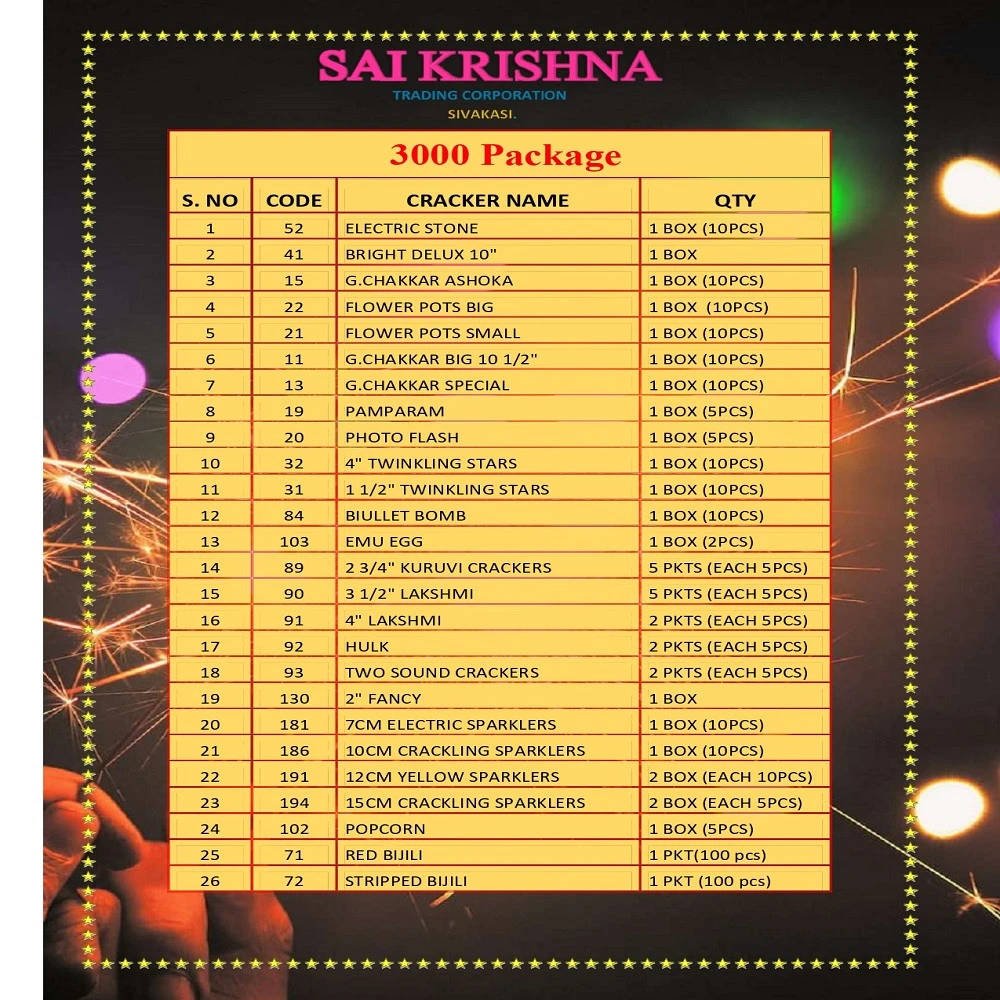 SAI KRISHNA
TRADING CORPORATION
SIVAKASI.

3000 Package

| S. NO | CODE | CRACKER NAME | QTY |
|---|---|---|---|
| 1 | 52 | ELECTRIC STONE | 1 BOX (10PCS) |
| 2 | 41 | BRIGHT DELUX 10" | 1 BOX |
| 3 | 15 | G.CHAKKAR ASHOKA | 1 BOX (10PCS) |
| 4 | 22 | FLOWER POTS BIG | 1 BOX (10PCS) |
| 5 | 21 | FLOWER POTS SMALL | 1 BOX (10PCS) |
| 6 | 11 | G.CHAKKAR BIG 10 1/2" | 1 BOX (10PCS) |
| 7 | 13 | G.CHAKKAR SPECIAL | 1 BOX (10PCS) |
| 8 | 19 | PAMPARAM | 1 BOX (5PCS) |
| 9 | 20 | PHOTO FLASH | 1 BOX (5PCS) |
| 10 | 32 | 4" TWINKLING STARS | 1 BOX (10PCS) |
| 11 | 31 | 1 1/2" TWINKLING STARS | 1 BOX (10PCS) |
| 12 | 84 | BIULLET BOMB | 1 BOX (10PCS) |
| 13 | 103 | EMU EGG | 1 BOX (2PCS) |
| 14 | 89 | 2 3/4" KURUVI CRACKERS | 5 PKTS (EACH 5PCS) |
| 15 | 90 | 3 1/2" LAKSHMI | 5 PKTS (EACH 5PCS) |
| 16 | 91 | 4" LAKSHMI | 2 PKTS (EACH 5PCS) |
| 17 | 92 | HULK | 2 PKTS (EACH 5PCS) |
| 18 | 93 | TWO SOUND CRACKERS | 2 PKTS (EACH 5PCS) |
| 19 | 130 | 2" FANCY | 1 BOX |
| 20 | 181 | 7CM ELECTRIC SPARKLERS | 1 BOX (10PCS) |
| 21 | 186 | 10CM CRACKLING SPARKLERS | 1 BOX (10PCS) |
| 22 | 191 | 12CM YELLOW SPARKLERS | 2 BOX (EACH 10PCS) |
| 23 | 194 | 15CM CRACKLING SPARKLERS | 2 BOX (EACH 5PCS) |
| 24 | 102 | POPCORN | 1 BOX (5PCS) |
| 25 | 71 | RED BIJILI | 1 PKT(100 pcs) |
| 26 | 72 | STRIPPED BIJILI | 1 PKT (100 pcs) |